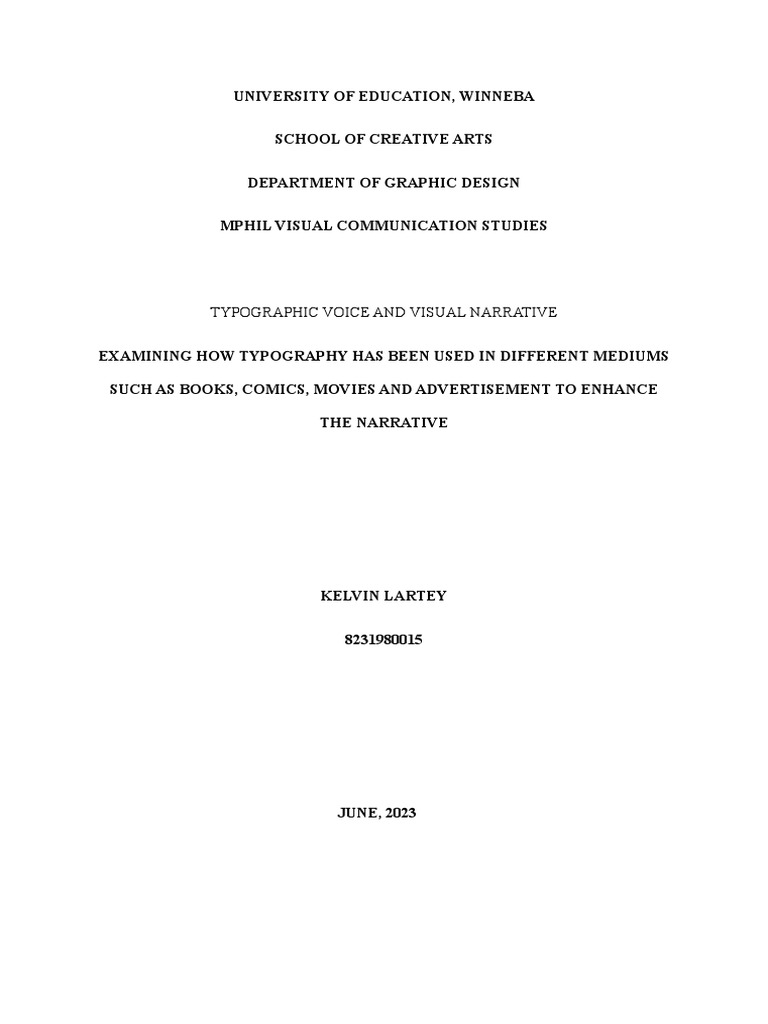 UNIVERSITY OF EDUCATION, WINNEBA

SCHOOL OF CREATIVE ARTS

DEPARTMENT OF GRAPHIC DESIGN

MPHIL VISUAL COMMUNICATION STUDIES

TYPOGRAPHIC VOICE AND VISUAL NARRATIVE

EXAMINING HOW TYPOGRAPHY HAS BEEN USED IN DIFFERENT MEDIUMS SUCH AS BOOKS, COMICS, MOVIES AND ADVERTISEMENT TO ENHANCE THE NARRATIVE

KELVIN LARTEY

8231980015

JUNE, 2023